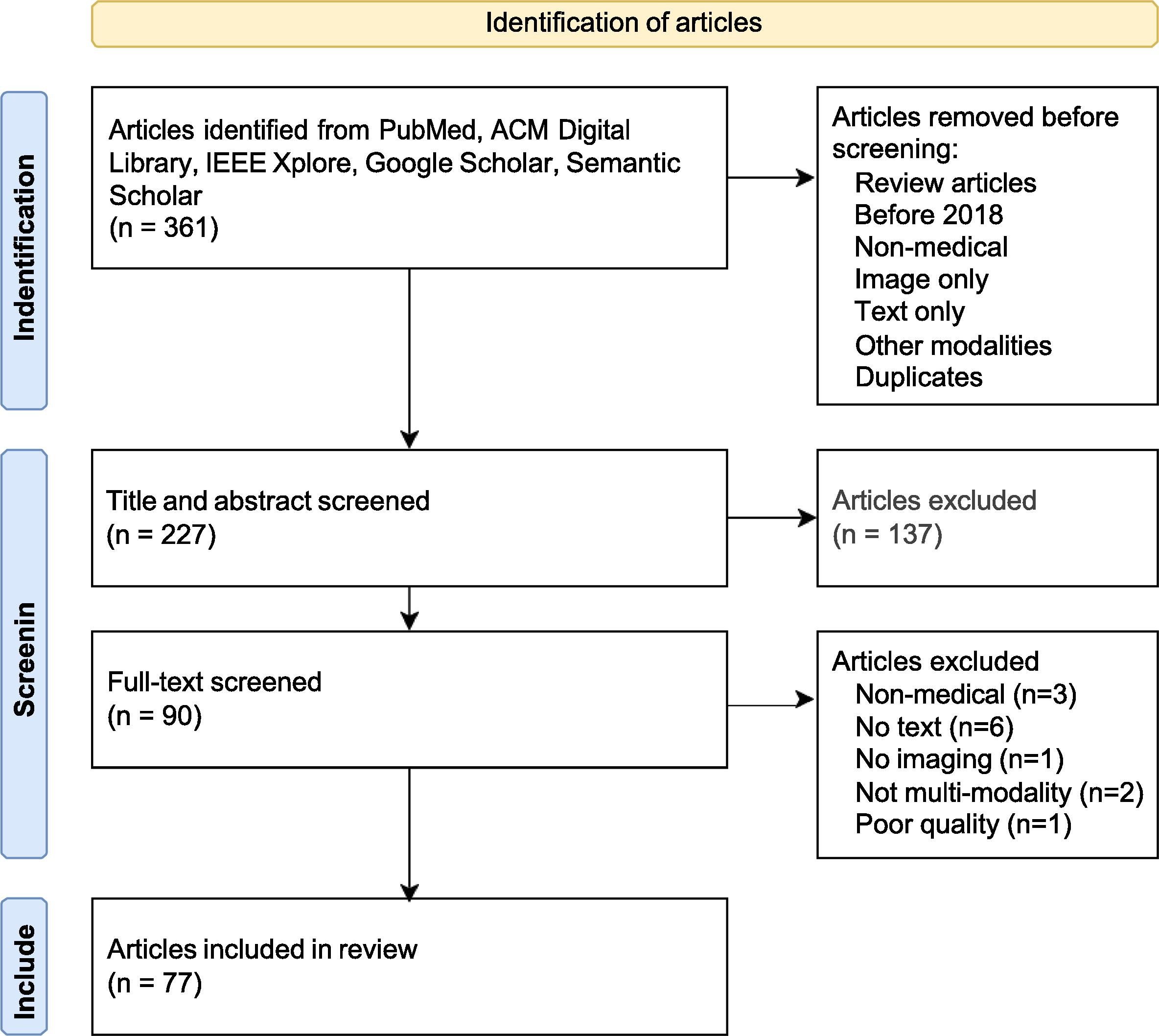 Identification of articles

Indentification

Articles identified from PubMed, ACM Digital Library, IEEE Xplore, Google Scholar, Semantic Scholar
(n = 361)

Articles removed before screening:
Review articles
Before 2018
Non-medical
Image only
Text only
Other modalities
Duplicates

Screenin

Title and abstract screened
(n = 227)

Articles excluded
(n = 137)

Full-text screened
(n = 90)

Articles excluded
Non-medical (n=3)
No text (n=6)
No imaging (n=1)
Not multi-modality (n=2)
Poor quality (n=1)

Include

Articles included in review
(n = 77)